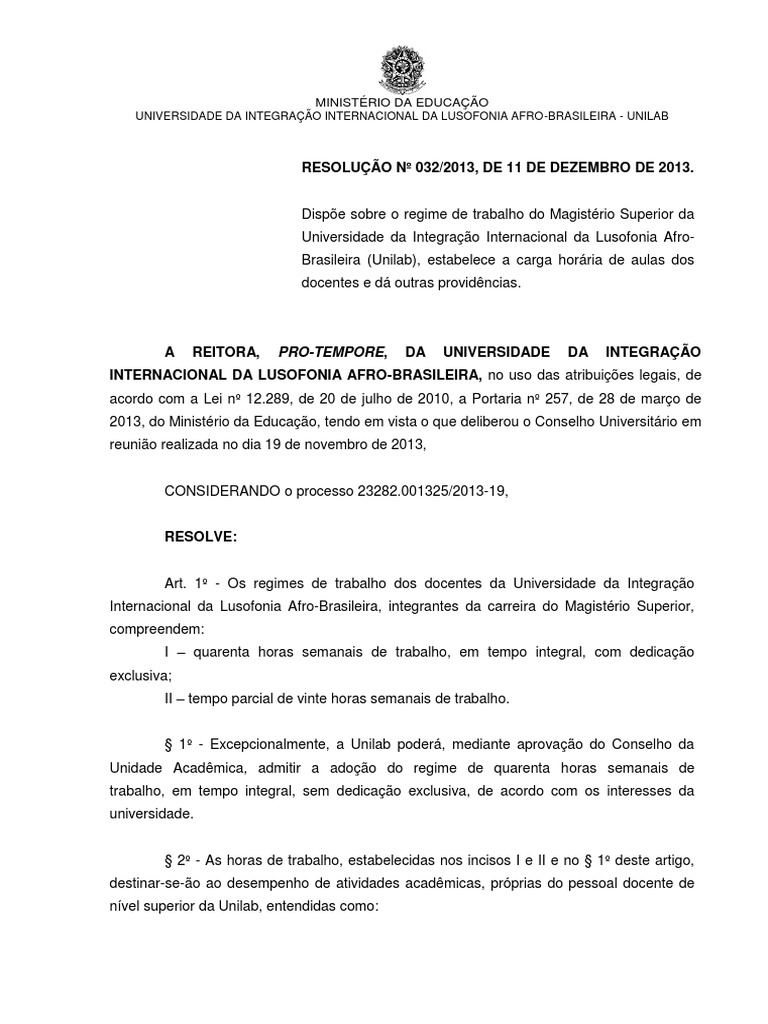 MINISTÉRIO DA EDUCAÇÃO
UNIVERSIDADE DA INTEGRAÇÃO INTERNACIONAL DA LUSOFONIA AFRO-BRASILEIRA - UNILAB

RESOLUÇÃO Nº 032/2013, DE 11 DE DEZEMBRO DE 2013.

Dispõe sobre o regime de trabalho do Magistério Superior da Universidade da Integração Internacional da Lusofonia Afro-Brasileira (Unilab), estabelece a carga horária de aulas dos docentes e dá outras providências.

A REITORA, PRO-TEMPORE, DA UNIVERSIDADE DA INTEGRAÇÃO INTERNACIONAL DA LUSOFONIA AFRO-BRASILEIRA, no uso das atribuições legais, de acordo com a Lei nº 12.289, de 20 de julho de 2010, a Portaria nº 257, de 28 de março de 2013, do Ministério da Educação, tendo em vista o que deliberou o Conselho Universitário em reunião realizada no dia 19 de novembro de 2013,

CONSIDERANDO o processo 23282.001325/2013-19,

RESOLVE:

Art. 1º - Os regimes de trabalho dos docentes da Universidade da Integração Internacional da Lusofonia Afro-Brasileira, integrantes da carreira do Magistério Superior, compreendem:
I – quarenta horas semanais de trabalho, em tempo integral, com dedicação exclusiva;
II – tempo parcial de vinte horas semanais de trabalho.

§ 1º - Excepcionalmente, a Unilab poderá, mediante aprovação do Conselho da Unidade Acadêmica, admitir a adoção do regime de quarenta horas semanais de trabalho, em tempo integral, sem dedicação exclusiva, de acordo com os interesses da universidade.

§ 2º - As horas de trabalho, estabelecidas nos incisos I e II e no § 1º deste artigo, destinar-se-ão ao desempenho de atividades acadêmicas, próprias do pessoal docente de nível superior da Unilab, entendidas como: